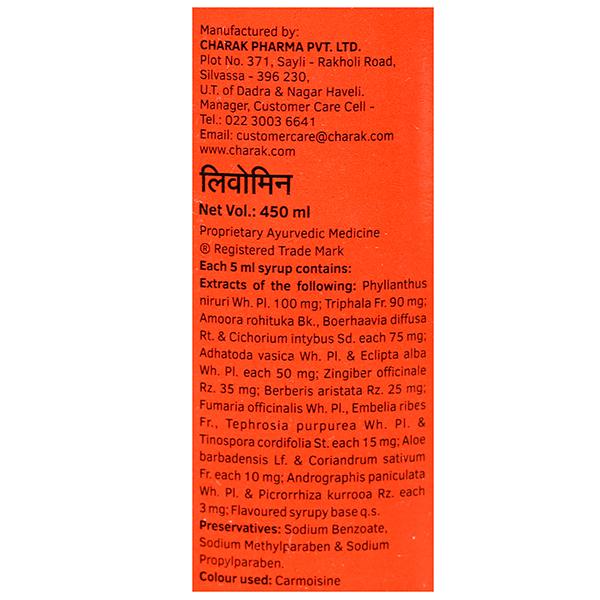 Manufactured by:
CHARAK PHARMA PVT. LTD.
Plot No. 371, Sayli - Rakholi Road,
Silvassa - 396 230,
U.T. of Dadra & Nagar Haveli.
Manager, Customer Care Cell -
Tel.: 022 3003 6641
Email: customercare@charak.com
www.charak.com

लिवोमिन

Net Vol.: 450 ml

Proprietary Ayurvedic Medicine
® Registered Trade Mark

Each 5 ml syrup contains:

Extracts of the following: Phyllanthus niruri Wh. Pl. 100 mg; Triphala Fr. 90 mg; Amoora rohituka Bk., Boerhaavia diffusa Rt. & Cichorium intybus Sd. each 75 mg; Adhatoda vasica Wh. Pl. & Eclipta alba Wh. Pl. each 50 mg; Zingiber officinale Rz. 35 mg; Berberis aristata Rz. 25 mg; Fumaria officinalis Wh. Pl., Embelia ribes Fr., Tephrosia purpurea Wh. Pl. & Tinospora cordifolia St. each 15 mg; Aloe barbadensis Lf. & Coriandrum sativum Fr. each 10 mg; Andrographis paniculata Wh. Pl. & Picrorrhiza kurrooa Rz. each 3 mg; Flavoured syrupy base q.s.

Preservatives: Sodium Benzoate, Sodium Methylparaben & Sodium Propylparaben.

Colour used: Carmoisine